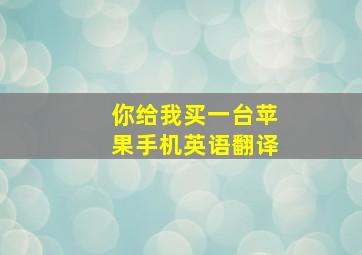 你给我买一台苹果手机英语翻译